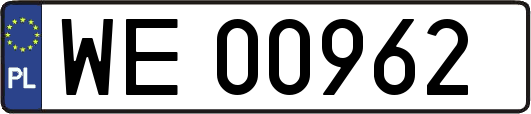 PL

WE 00962